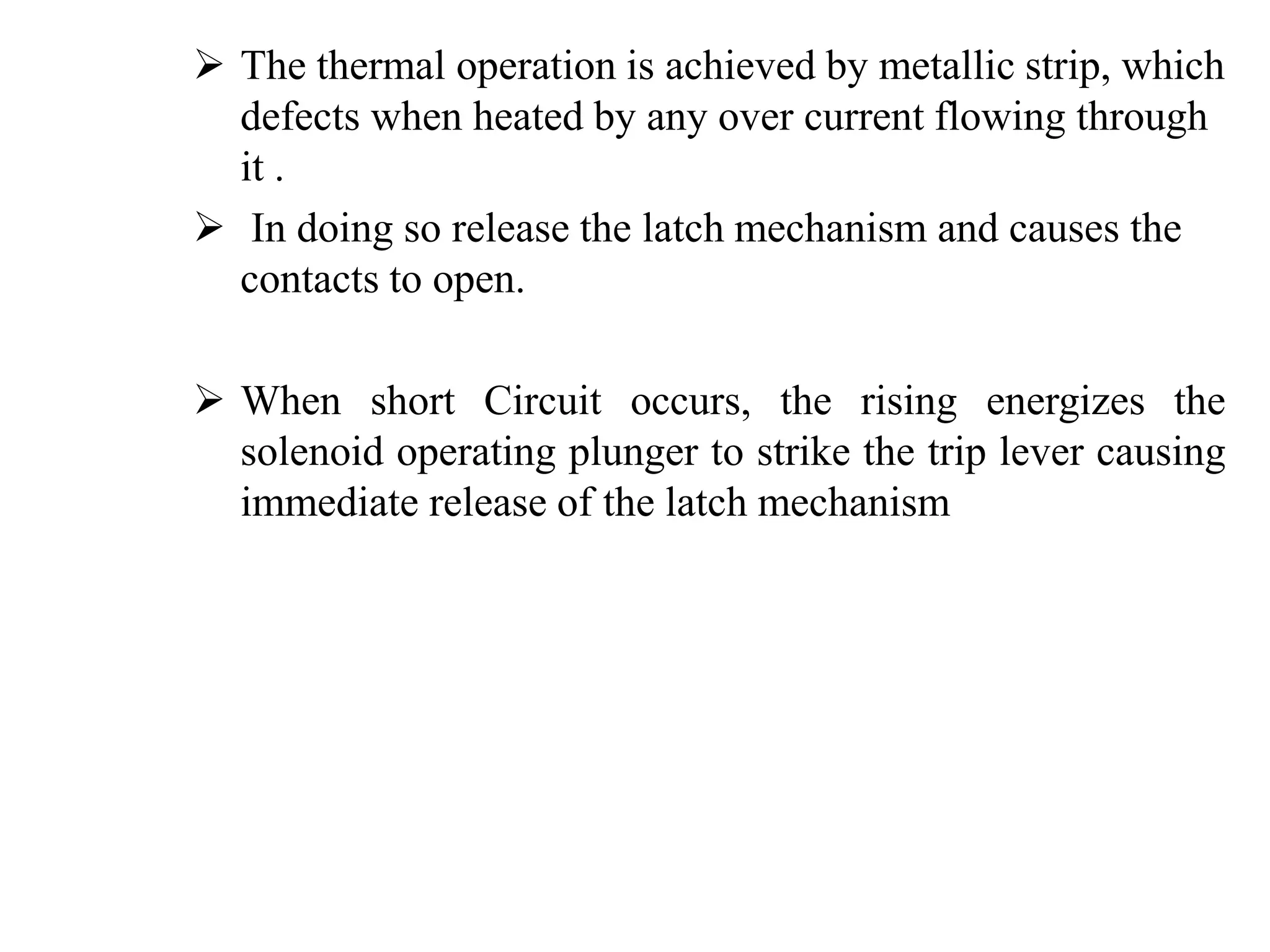 ➢ The thermal operation is achieved by metallic strip, which defects when heated by any over current flowing through it .

➢ In doing so release the latch mechanism and causes the contacts to open.

➢ When short Circuit occurs, the rising energizes the solenoid operating plunger to strike the trip lever causing immediate release of the latch mechanism